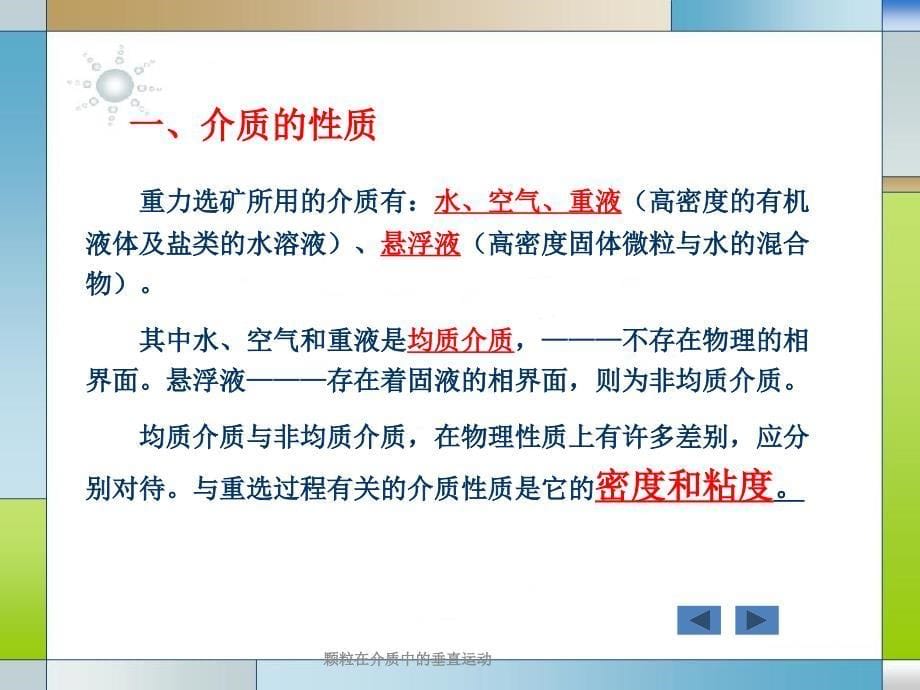 一、介质的性质

重力选矿所用的介质有：水、空气、重液（高密度的有机液体及盐类的水溶液）、悬浮液（高密度固体微粒与水的混合物）。

其中水、空气和重液是均质介质，———不存在物理的相界面。悬浮液———存在着固液的相界面，则为非均质介质。

均质介质与非均质介质，在物理性质上有许多差别，应分别对待。与重选过程有关的介质性质是它的密度和粘度。

颗粒在介质中的垂直运动